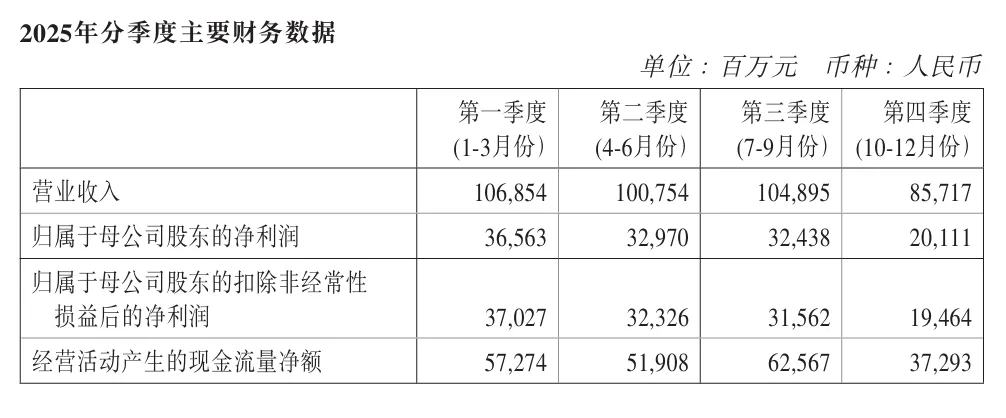 2025年分季度主要财务数据

单位：百万元 币种：人民币

|  | 第一季度(1-3月份) | 第二季度(4-6月份) | 第三季度(7-9月份) | 第四季度(10-12月份) |
|---|---|---|---|---|
| 营业收入 | 106,854 | 100,754 | 104,895 | 85,717 |
| 归属于母公司股东的净利润 | 36,563 | 32,970 | 32,438 | 20,111 |
| 归属于母公司股东的扣除非经常性损益后的净利润 | 37,027 | 32,326 | 31,562 | 19,464 |
| 经营活动产生的现金流量净额 | 57,274 | 51,908 | 62,567 | 37,293 |